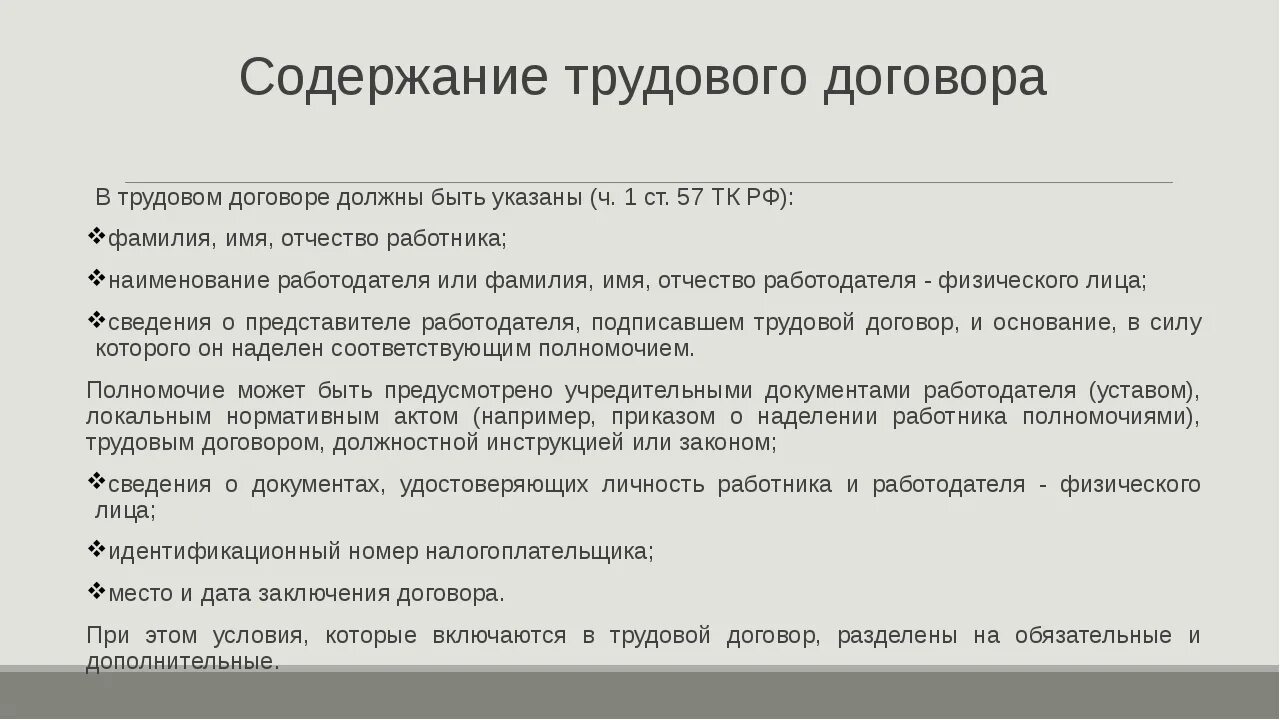 Содержание трудового договора

В трудовом договоре должны быть указаны (ч. 1 ст. 57 ТК РФ):

❖фамилия, имя, отчество работника;

❖наименование работодателя или фамилия, имя, отчество работодателя - физического лица;

❖сведения о представителе работодателя, подписавшем трудовой договор, и основание, в силу которого он наделен соответствующим полномочием.

Полномочие может быть предусмотрено учредительными документами работодателя (уставом), локальным нормативным актом (например, приказом о наделении работника полномочиями), трудовым договором, должностной инструкцией или законом;

❖сведения о документах, удостоверяющих личность работника и работодателя - физического лица;

❖идентификационный номер налогоплательщика;

❖место и дата заключения договора.

При этом условия, которые включаются в трудовой договор, разделены на обязательные и дополнительные.